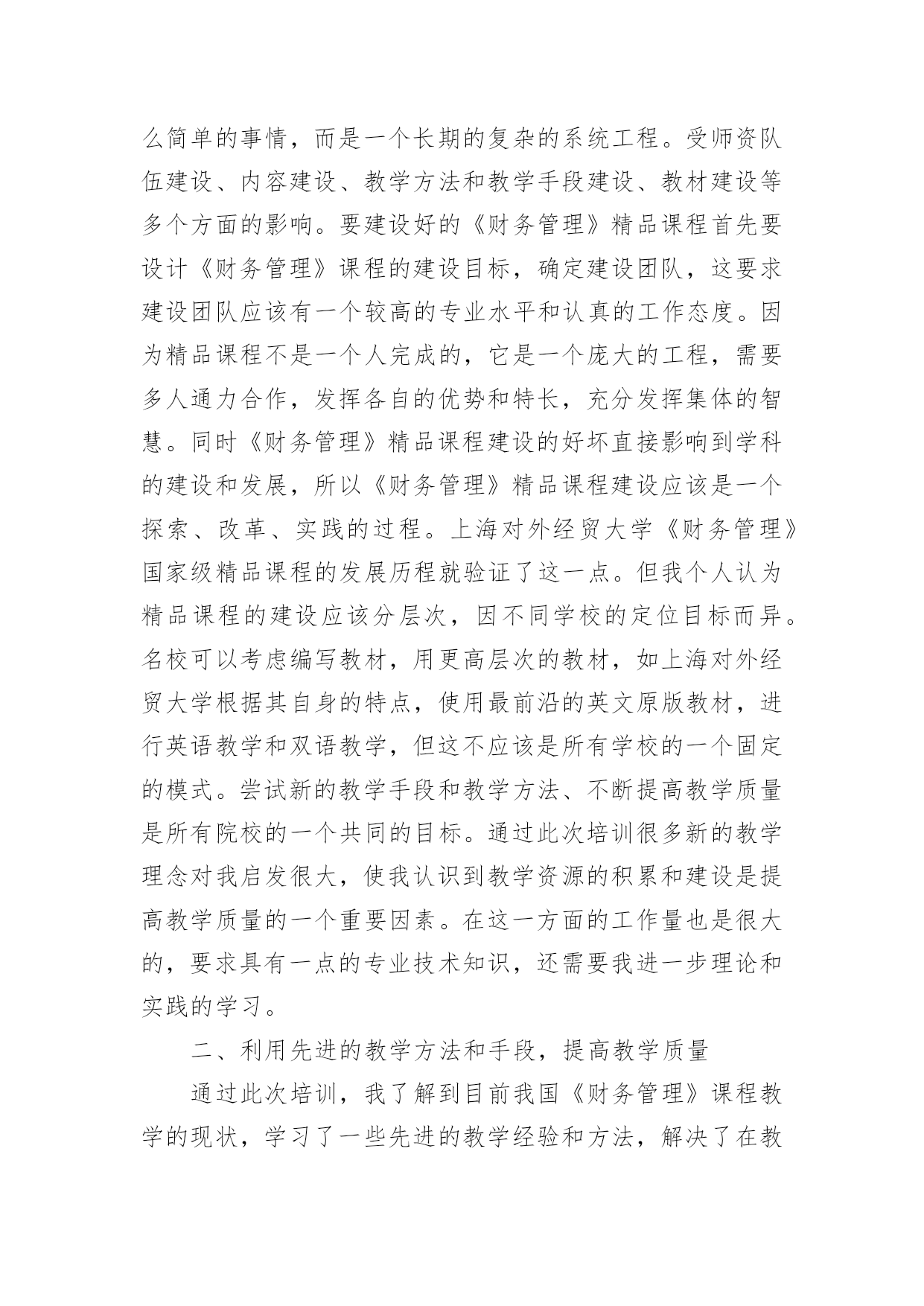 么简单的事情，而是一个长期的复杂的系统工程。受师资队伍建设、内容建设、教学方法和教学手段建设、教材建设等多个方面的影响。要建设好的《财务管理》精品课程首先要设计《财务管理》课程的建设目标，确定建设团队，这要求建设团队应该有一个较高的专业水平和认真的工作态度。因为精品课程不是一个人完成的，它是一个庞大的工程，需要多人通力合作，发挥各自的优势和特长，充分发挥集体的智慧。同时《财务管理》精品课程建设的好坏直接影响到学科的建设和发展，所以《财务管理》精品课程建设应该是一个探索、改革、实践的过程。上海对外经贸大学《财务管理》国家级精品课程的发展历程就验证了这一点。但我个人认为精品课程的建设应该分层次，因不同学校的定位目标而异。名校可以考虑编写教材，用更高层次的教材，如上海对外经贸大学根据其自身的特点，使用最前沿的英文原版教材，进行英语教学和双语教学，但这不应该是所有学校的一个固定的模式。尝试新的教学手段和教学方法、不断提高教学质量是所有院校的一个共同的目标。通过此次培训很多新的教学理念对我启发很大，使我认识到教学资源的积累和建设是提高教学质量的一个重要因素。在这一方面的工作量也是很大的，要求具有一点的专业技术知识，还需要我进一步理论和实践的学习。

二、利用先进的教学方法和手段，提高教学质量

通过此次培训，我了解到目前我国《财务管理》课程教学的现状，学习了一些先进的教学经验和方法，解决了在教